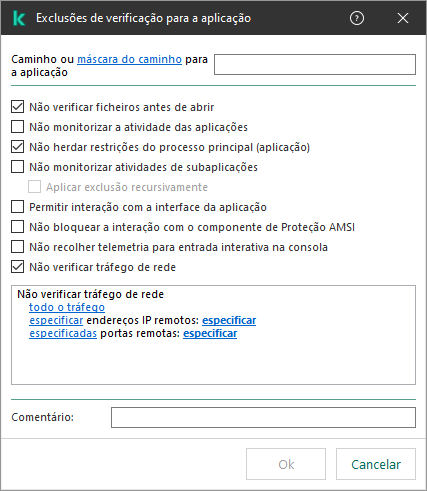 Exclusões de verificação para a aplicação

Caminho ou máscara do caminho para a aplicação

Não verificar ficheiros antes de abrir
Não monitorizar a atividade das aplicações
Não herdar restrições do processo principal (aplicação)
Não monitorizar atividades de subaplicações
Aplicar exclusão recursivamente
Permitir interação com a interface da aplicação
Não bloquear a interação com o componente de Proteção AMSI
Não recolher telemetria para entrada interativa na consola
Não verificar tráfego de rede

Não verificar tráfego de rede
todo o tráfego
especificar endereços IP remotos: especificar
especificadas portas remotas: especificar

Comentário:

Ok
Cancelar